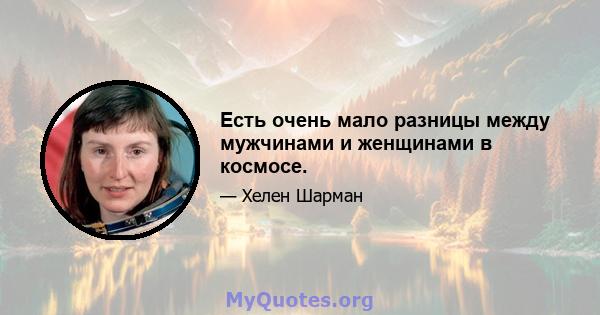 Есть очень мало разницы между мужчинами и женщинами в космосе.

— Хелен Шарман

MyQuotes.org